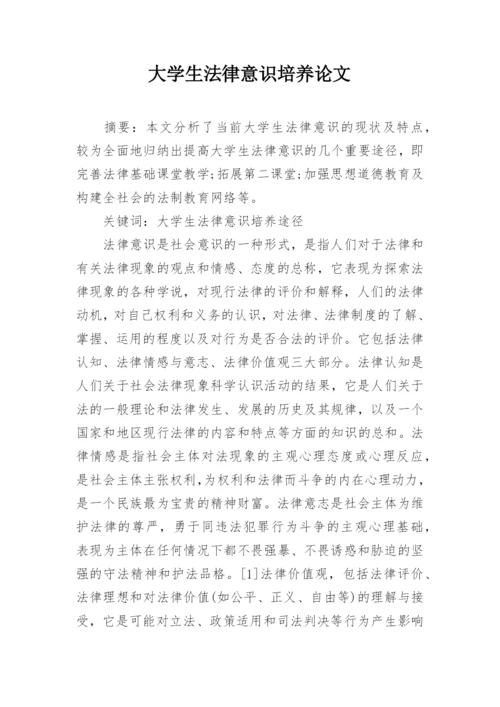 大学生法律意识培养论文

摘要：本文分析了当前大学生法律意识的现状及特点，较为全面地归纳出提高大学生法律意识的几个重要途径，即完善法律基础课堂教学;拓展第二课堂;加强思想道德教育及构建全社会的法制教育网络等。

关键词：大学生法律意识培养途径

法律意识是社会意识的一种形式，是指人们对于法律和有关法律现象的观点和情感、态度的总称，它表现为探索法律现象的各种学说，对现行法律的评价和解释，人们的法律动机，对自己权利和义务的认识，对法律、法律制度的了解、掌握、运用的程度以及对行为是否合法的评价。它包括法律认知、法律情感与意志、法律价值观三大部分。法律认知是人们关于社会法律现象科学认识活动的结果，它是人们关于法的一般理论和法律发生、发展的历史及其规律，以及一个国家和地区现行法律的内容和特点等方面的知识的总和。法律情感是指社会主体对法现象的主观心理态度或心理反应，是社会主体主张权利，为权利和法律而斗争的内在心理动力，是一个民族最为宝贵的精神财富。法律意志是社会主体为维护法律的尊严，勇于同违法犯罪行为斗争的主观心理基础，表现为主体在任何情况下都不畏强暴、不畏诱惑和胁迫的坚强的守法精神和护法品格。[1]法律价值观，包括法律评价、法律理想和对法律价值(如公平、正义、自由等)的理解与接受，它是可能对立法、政策适用和司法判决等行为产生影响